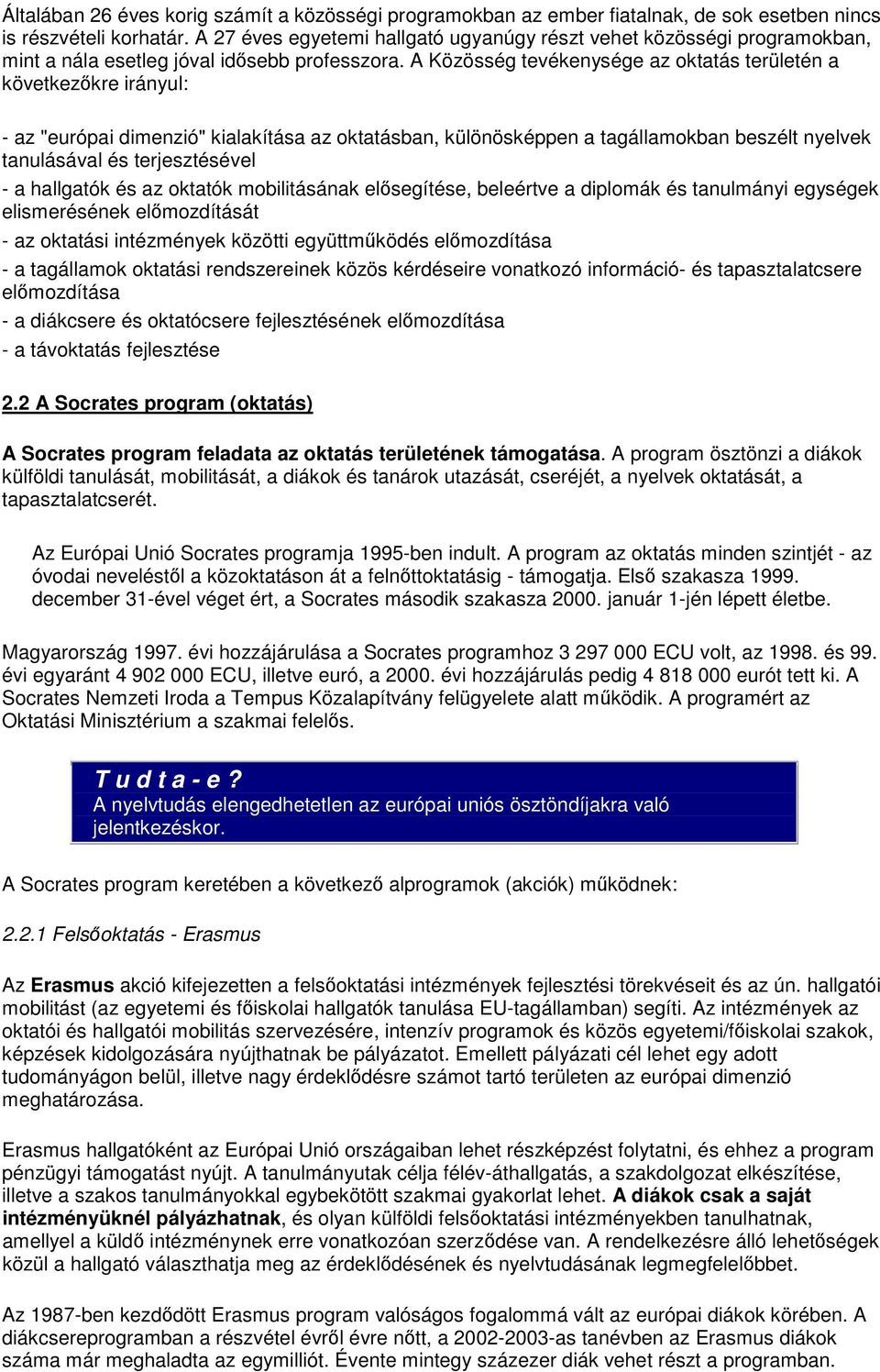 Általában 26 éves korig számít a közösségi programokban az ember fiatalnak, de sok esetben nincs is részvételi korhatár. A 27 éves egyetemi hallgató ugyanúgy részt vehet közösségi programokban, mint a nála esetleg jóval idősebb professzora. A Közösség tevékenysége az oktatás területén a következőkre irányul:

- az "európai dimenzió" kialakítása az oktatásban, különösképpen a tagállamokban beszélt nyelvek tanulásával és terjesztésével

- a hallgatók és az oktatók mobilitásának elősegítése, beleértve a diplomák és tanulmányi egységek elismerésének előmozdítását

- az oktatási intézmények közötti együttműködés előmozdítása

- a tagállamok oktatási rendszereinek közös kérdéseire vonatkozó információ- és tapasztalatcsere előmozdítása

- a diákcsere és oktatócsere fejlesztésének előmozdítása

- a távoktatás fejlesztése

2.2 A Socrates program (oktatás)

A Socrates program feladata az oktatás területének támogatása. A program ösztönzi a diákok külföldi tanulását, mobilitását, a diákok és tanárok utazását, cseréjét, a nyelvek oktatását, a tapasztalatcserét.

Az Európai Unió Socrates programja 1995-ben indult. A program az oktatás minden szintjét - az óvodai neveléstől a közoktatáson át a felnőttoktatásig - támogatja. Első szakasza 1999. december 31-ével véget ért, a Socrates második szakasza 2000. január 1-jén lépett életbe.

Magyarország 1997. évi hozzájárulása a Socrates programhoz 3 297 000 ECU volt, az 1998. és 99. évi egyaránt 4 902 000 ECU, illetve euró, a 2000. évi hozzájárulás pedig 4 818 000 eurót tett ki. A Socrates Nemzeti Iroda a Tempus Közalapítvány felügyelete alatt működik. A programért az Oktatási Minisztérium a szakmai felelős.

T u d t a - e ?
A nyelvtudás elengedhetetlen az európai uniós ösztöndíjakra való jelentkezéskor.

A Socrates program keretében a következő alprogramok (akciók) működnek:

2.2.1 Felsőoktatás - Erasmus

Az Erasmus akció kifejezetten a felsőoktatási intézmények fejlesztési törekvéseit és az ún. hallgatói mobilitást (az egyetemi és főiskolai hallgatók tanulása EU-tagállamban) segíti. Az intézmények az oktatói és hallgatói mobilitás szervezésére, intenzív programok és közös egyetemi/főiskolai szakok, képzések kidolgozására nyújthatnak be pályázatot. Emellett pályázati cél lehet egy adott tudományágon belül, illetve nagy érdeklődésre számot tartó területen az európai dimenzió meghatározása.

Erasmus hallgatóként az Európai Unió országaiban lehet részképzést folytatni, és ehhez a program pénzügyi támogatást nyújt. A tanulmányutak célja félév-áthallgatás, a szakdolgozat elkészítése, illetve a szakos tanulmányokkal egybekötött szakmai gyakorlat lehet. A diákok csak a saját intézményüknél pályázhatnak, és olyan külföldi felsőoktatási intézményekben tanulhatnak, amellyel a küldő intézménynek erre vonatkozóan szerződése van. A rendelkezésre álló lehetőségek közül a hallgató választhatja meg az érdeklődésének és nyelvtudásának legmegfelelőbbet.

Az 1987-ben kezdődött Erasmus program valóságos fogalommá vált az európai diákok körében. A diákcsereprogramban a részvétel évről évre nőtt, a 2002-2003-as tanévben az Erasmus diákok száma már meghaladta az egymilliót. Évente mintegy százezer diák vehet részt a programban.